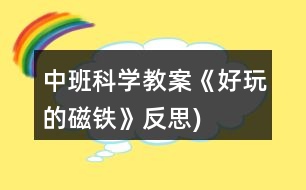 中班科学教案《好玩的磁铁》反思)